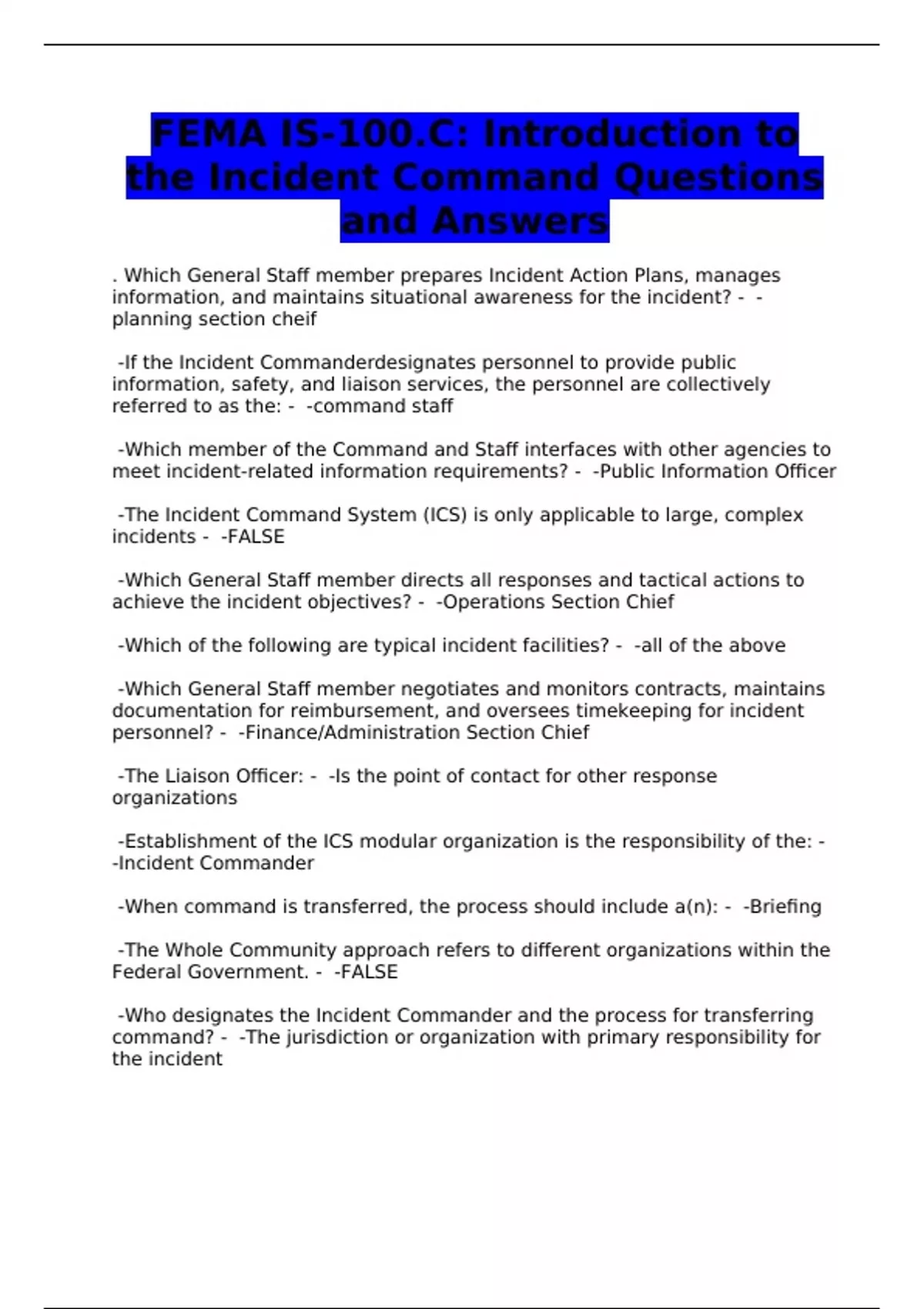 FEMA IS-100.C: Introduction to the Incident Command Questions and Answers

. Which General Staff member prepares Incident Action Plans, manages information, and maintains situational awareness for the incident? - -planning section cheif

-If the Incident Commanderdesignates personnel to provide public information, safety, and liaison services, the personnel are collectively referred to as the: - -command staff

-Which member of the Command and Staff interfaces with other agencies to meet incident-related information requirements? - -Public Information Officer

-The Incident Command System (ICS) is only applicable to large, complex incidents - -FALSE

-Which General Staff member directs all responses and tactical actions to achieve the incident objectives? - -Operations Section Chief

-Which of the following are typical incident facilities? - -all of the above

-Which General Staff member negotiates and monitors contracts, maintains documentation for reimbursement, and oversees timekeeping for incident personnel? - -Finance/Administration Section Chief

-The Liaison Officer: - -Is the point of contact for other response organizations

-Establishment of the ICS modular organization is the responsibility of the: - -Incident Commander

-When command is transferred, the process should include a(n): - -Briefing

-The Whole Community approach refers to different organizations within the Federal Government. - -FALSE

-Who designates the Incident Commander and the process for transferring command? - -The jurisdiction or organization with primary responsibility for the incident